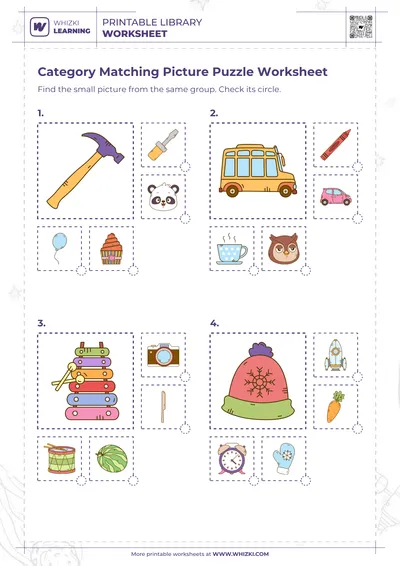 WHIZKI LEARNING

PRINTABLE LIBRARY
WORKSHEET

Category Matching Picture Puzzle Worksheet

Find the small picture from the same group. Check its circle.

1.

2.

3.

4.

More printable worksheets at WWW.WHIZKI.COM